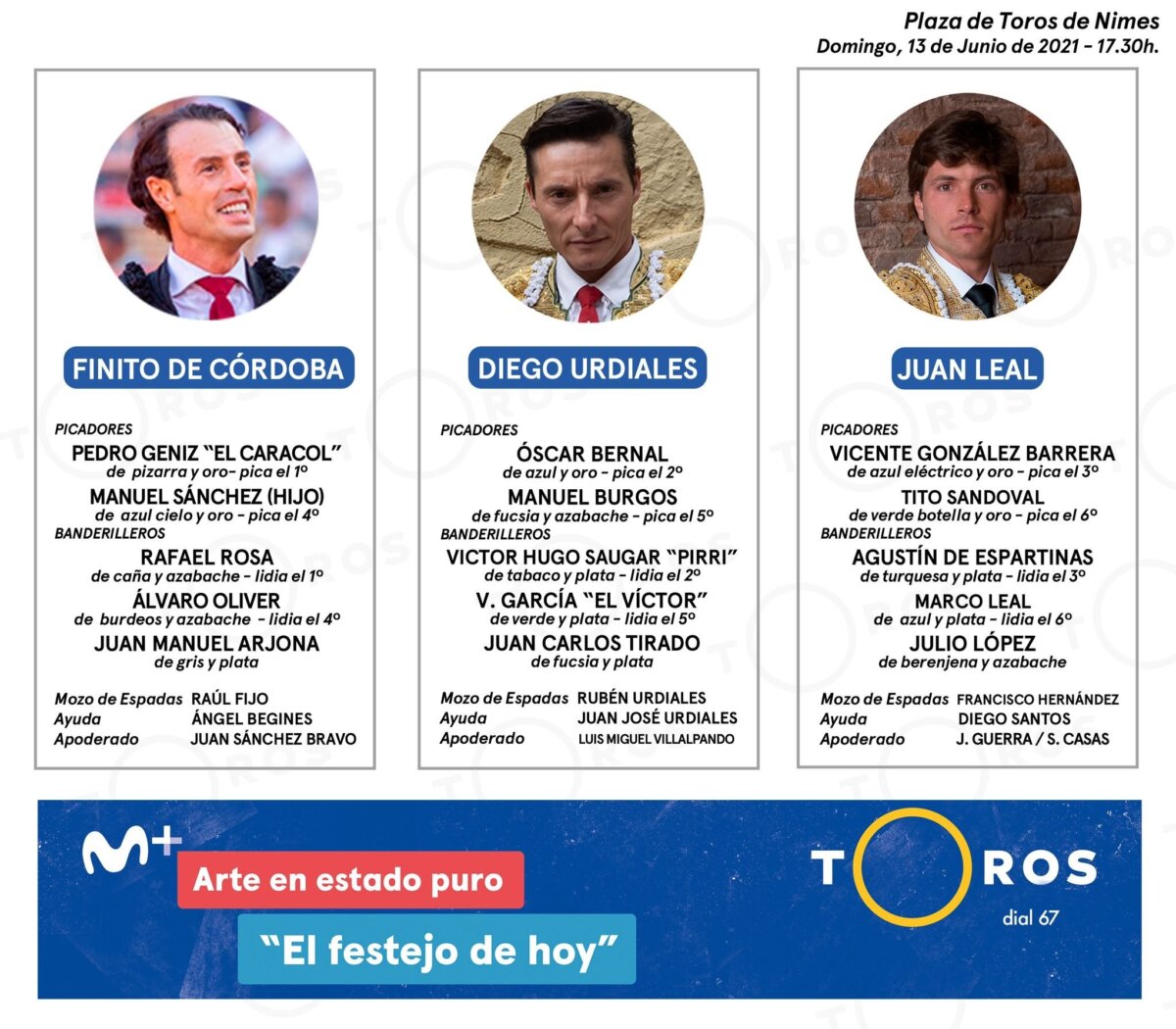 Plaza de Toros de Nimes
Domingo, 13 de Junio de 2021 - 17.30h.

FINITO DE CÓRDOBA

PICADORES
PEDRO GENIZ "EL CARACOL"
de pizarra y oro- pica el 1º
MANUEL SÁNCHEZ (HIJO)
de azul cielo y oro - pica el 4º
BANDERILLEROS
RAFAEL ROSA
de caña y azabache - lidia el 1º
ÁLVARO OLIVER
de burdeos y azabache - lidia el 4º
JUAN MANUEL ARJONA
de gris y plata

Mozo de Espadas RAÚL FIJO
Ayuda ÁNGEL BEGINES
Apoderado JUAN SÁNCHEZ BRAVO

DIEGO URDIALES

PICADORES
ÓSCAR BERNAL
de azul y oro - pica el 2º
MANUEL BURGOS
de fucsia y azabache - pica el 5º
BANDERILLEROS
VICTOR HUGO SAUGAR "PIRRI"
de tabaco y plata - lidia el 2º
V. GARCÍA "EL VÍCTOR"
de verde y plata - lidia el 5º
JUAN CARLOS TIRADO
de fucsia y plata

Mozo de Espadas RUBÉN URDIALES
Ayuda JUAN JOSÉ URDIALES
Apoderado LUIS MIGUEL VILLALPANDO

JUAN LEAL

PICADORES
VICENTE GONZÁLEZ BARRERA
de azul eléctrico y oro - pica el 3º
TITO SANDOVAL
de verde botella y oro - pica el 6º
BANDERILLEROS
AGUSTÍN DE ESPARTINAS
de turquesa y plata - lidia el 3º
MARCO LEAL
de azul y plata - lidia el 6º
JULIO LÓPEZ
de berenjena y azabache

Mozo de Espadas FRANCISCO HERNÁNDEZ
Ayuda DIEGO SANTOS
Apoderado J. GUERRA / S. CASAS

M+
Arte en estado puro
"El festejo de hoy"
TOROS
dial 67